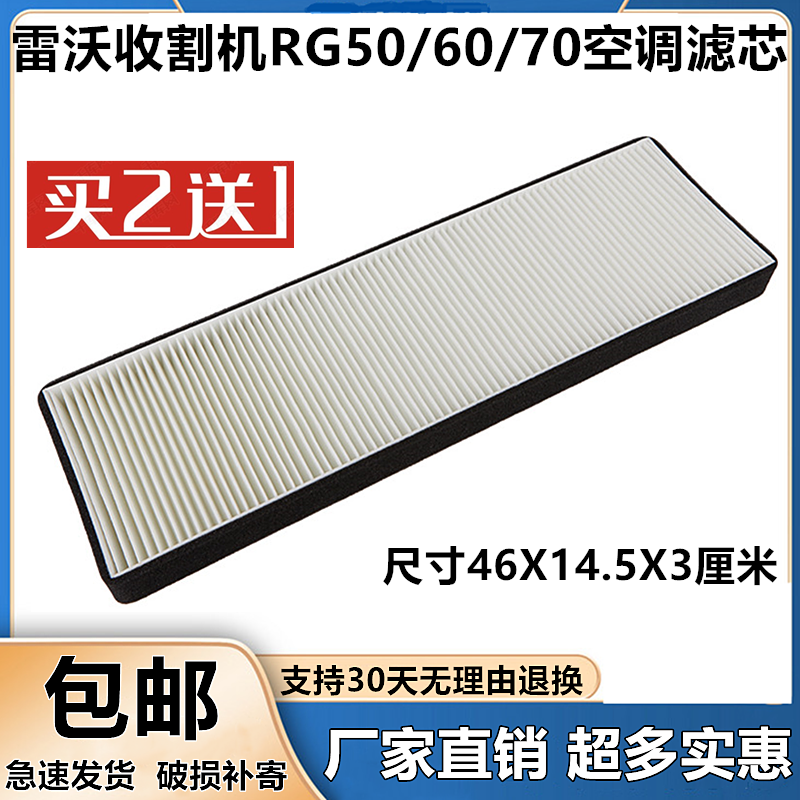 雷沃收割机RG50/60/70空调滤芯

买2送1

尺寸46X14.5X3厘米

包邮

支持30天无理由退换

急速发货 破损补寄

厂家直销 超多实惠